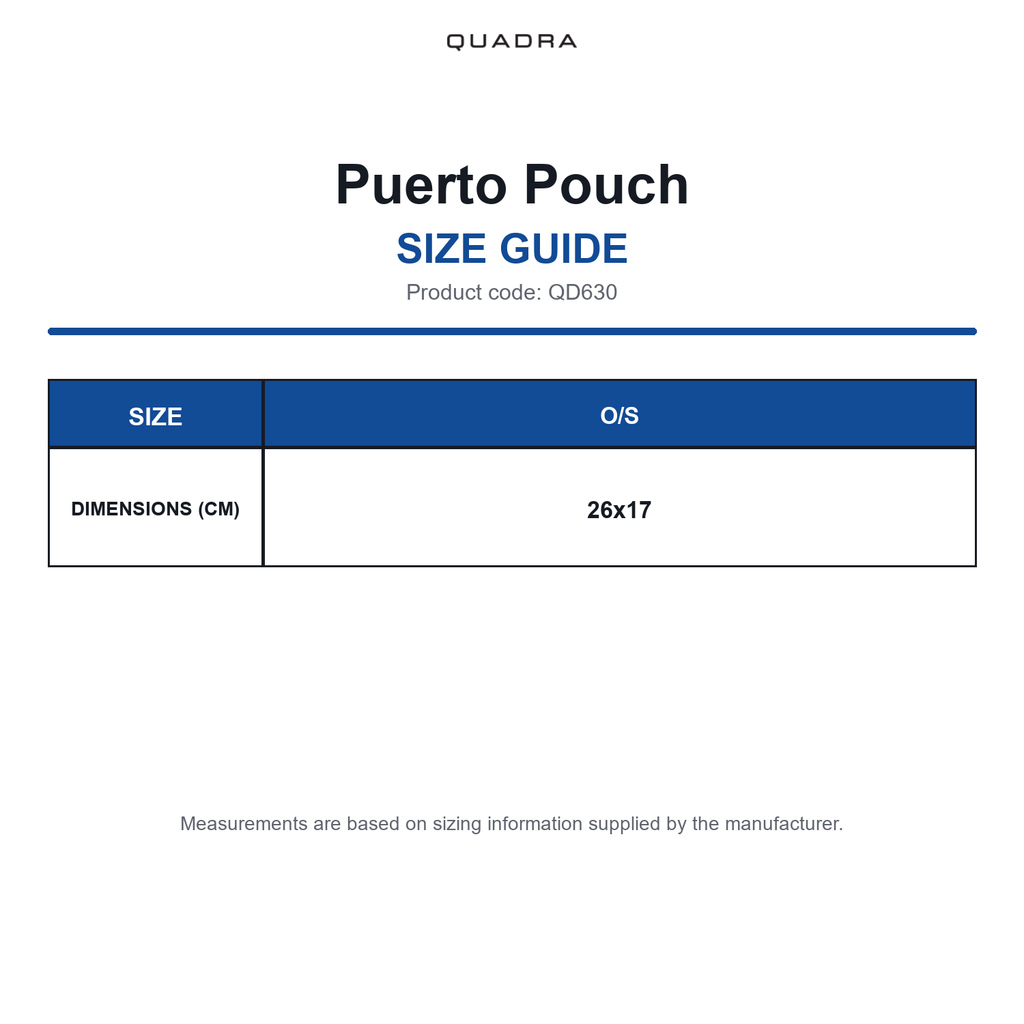 QUADRA

Puerto Pouch

SIZE GUIDE

Product code: QD630

| SIZE | O/S |
|---|---|
| DIMENSIONS (CM) | 26x17 |

Measurements are based on sizing information supplied by the manufacturer.